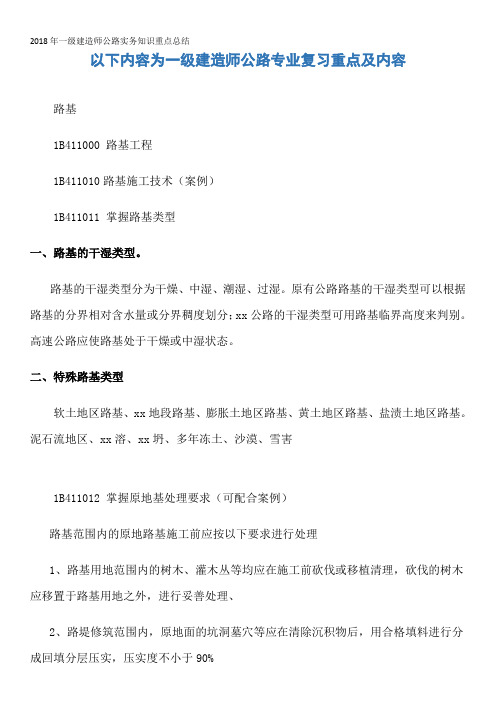 2018年一级建造师公路实务知识重点总结

以下内容为一级建造师公路专业复习重点及内容

路基

1B411000 路基工程

1B411010 路基施工技术（案例）

1B411011 掌握路基类型

一、路基的干湿类型。

路基的干湿类型分为干燥、中湿、潮湿、过湿。原有公路路基的干湿类型可以根据路基的分界相对含水量或分界稠度划分；xx公路的干湿类型可用路基临界高度来判别。高速公路应使路基处于干燥或中湿状态。

二、特殊路基类型

软土地区路基、xx地段路基、膨胀土地区路基、黄土地区路基、盐渍土地区路基。泥石流地区、xx溶、xx坍、多年冻土、沙漠、雪害

1B411012 掌握原地基处理要求（可配合案例）

路基范围内的原地路基施工前应按以下要求进行处理

1、路基用地范围内的树木、灌木丛等均应在施工前砍伐或移植清理，砍伐的树木应移置于路基用地之外，进行妥善处理、

2、路堤修筑范围内，原地面的坑洞墓穴等应在清除沉积物后，用合格填料进行分成回填分层压实，压实度不小于90%